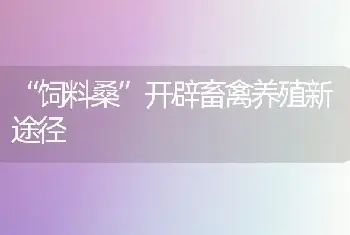 “饲料桑”开辟畜禽养殖新途径